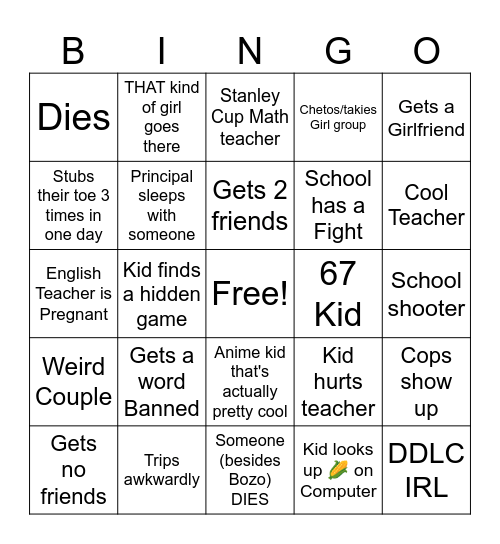 | B | I | N | G | O |
|---|---|---|---|---|
| Dies | THAT kind of girl goes there | Stanley Cup Math teacher | Chetos/takies Girl group | Gets a Girlfriend |
| Stubs their toe 3 times in one day | Principal sleeps with someone | Gets 2 friends | School has a Fight | Cool Teacher |
| English Teacher is Pregnant | Kid finds a hidden game | Free! | 67 Kid | School shooter |
| Weird Couple | Gets a word Banned | Anime kid that's actually pretty cool | Kid hurts teacher | Cops show up |
| Gets no friends | Trips awkwardly | Someone (besides Bozo) DIES | Kid looks up 🌽 on Computer | DDLC IRL |